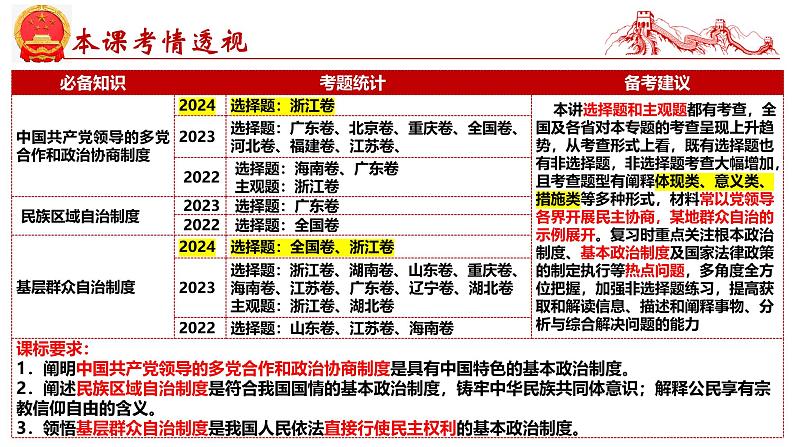 本课考情透视

| 必备知识 | 考题统计 | | 备考建议 |
|---|---|---|---|
| 中国共产党领导的多党合作和政治协商制度 | 2024 | 选择题：浙江卷 | 本讲选择题和主观题都有考查，全国及各省对本专题的考查呈现上升趋势，从考查形式上看，既有选择题也有非选择题，非选择题考查大幅增加，且考查题型有阐释体现类、意义类、措施类等多种形式，材料常以党领导各界开展民主协商，某地群众自治的示例展开。复习时重点关注根本政治制度、基本政治制度及国家法律政策的制定执行等热点问题，多角度全方位把握，加强非选择题练习，提高获取和解读信息、描述和阐释事物、分析与综合解决问题的能力 |
| | 2023 | 选择题：广东卷、北京卷、重庆卷、全国卷、河北卷、福建卷、江苏卷、 | |
| | 2022 | 选择题：海南卷、广东卷 主观题：浙江卷 | |
| 民族区域自治制度 | 2023 | 选择题：广东卷 | |
| | 2022 | 选择题：全国卷 | |
| 基层群众自治制度 | 2024 | 选择题：全国卷、浙江卷 | |
| | 2023 | 选择题：浙江卷、湖南卷、山东卷、重庆卷、海南卷、江苏卷、广东卷、辽宁卷、湖北卷 主观题：浙江卷、湖北卷 | |
| | 2022 | 选择题：山东卷、江苏卷、海南卷 | |

课标要求：
1．阐明中国共产党领导的多党合作和政治协商制度是具有中国特色的基本政治制度。
2．阐述民族区域自治制度是符合我国国情的基本政治制度，铸牢中华民族共同体意识；解释公民享有宗教信仰自由的含义。
3．领悟基层群众自治制度是我国人民依法直接行使民主权利的基本政治制度。